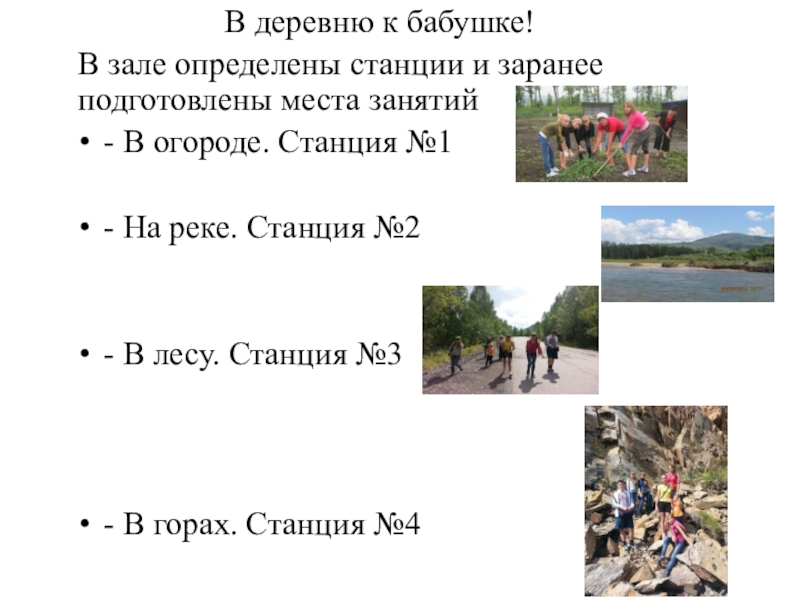 В деревню к бабушке!

В зале определены станции и заранее подготовлены места занятий

• - В огороде. Станция №1

• - На реке. Станция №2

• - В лесу. Станция №3

• - В горах. Станция №4